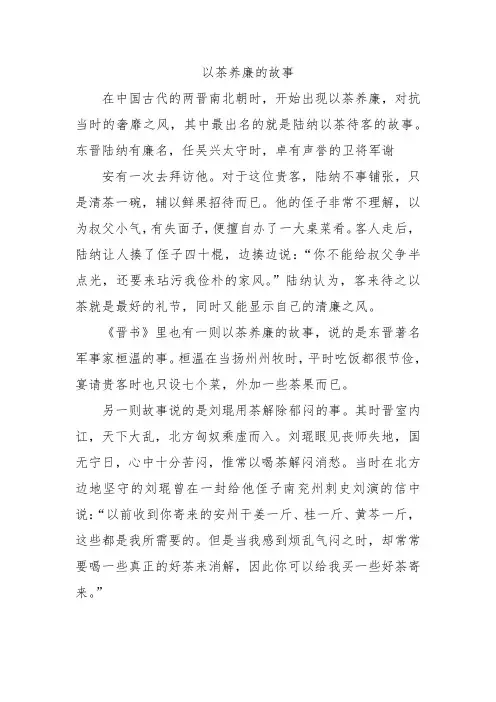 以茶养廉的故事

在中国古代的两晋南北朝时，开始出现以茶养廉，对抗当时的奢靡之风，其中最出名的就是陆纳以茶待客的故事。东晋陆纳有廉名，任吴兴太守时，卓有声誉的卫将军谢

安有一次去拜访他。对于这位贵客，陆纳不事铺张，只是清茶一碗，辅以鲜果招待而已。他的侄子非常不理解，以为叔父小气，有失面子，便擅自办了一大桌菜肴。客人走后，陆纳让人揍了侄子四十棍，边揍边说："你不能给叔父争半点光，还要来玷污我俭朴的家风。"陆纳认为，客来待之以茶就是最好的礼节，同时又能显示自己的清廉之风。

《晋书》里也有一则以茶养廉的故事，说的是东晋著名军事家桓温的事。桓温在当扬州州牧时，平时吃饭都很节俭，宴请贵客时也只设七个菜，外加一些茶果而已。

另一则故事说的是刘琨用茶解除郁闷的事。其时晋室内讧，天下大乱，北方匈奴乘虚而入。刘琨眼见丧师失地，国无宁日，心中十分苦闷，惟常以喝茶解闷消愁。当时在北方边地坚守的刘琨曾在一封给他侄子南兖州刺史刘演的信中说："以前收到你寄来的安州干姜一斤、桂一斤、黄芩一斤，这些都是我所需要的。但是当我感到烦乱气闷之时，却常常要喝一些真正的好茶来消解，因此你可以给我买一些好茶寄来。"